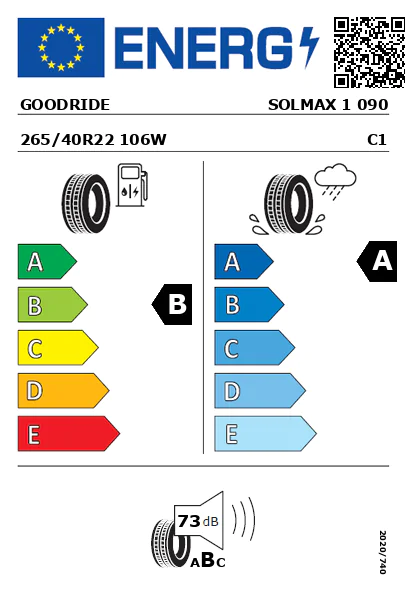 ENERG

GOODRIDE SOLMAX 1 090

265/40R22 106W C1

A
B
C
D
E

B

A
B
C
D
E

A

73 dB

ABC

2020/740